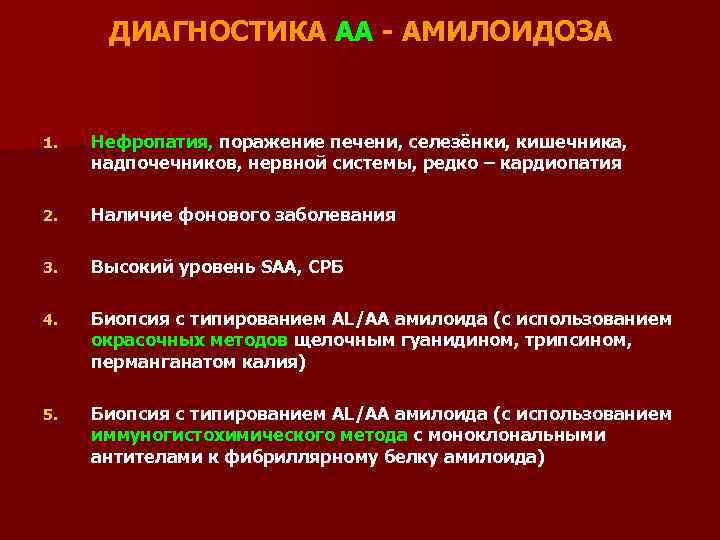 ДИАГНОСТИКА АА - АМИЛОИДОЗА

1. Нефропатия, поражение печени, селезёнки, кишечника, надпочечников, нервной системы, редко – кардиопатия

2. Наличие фонового заболевания

3. Высокий уровень SAA, СРБ

4. Биопсия с типированием AL/AA амилоида (с использованием окрасочных методов щелочным гуанидином, трипсином, перманганатом калия)

5. Биопсия с типированием AL/AA амилоида (с использованием иммуногистохимического метода с моноклональными антителами к фибриллярному белку амилоида)